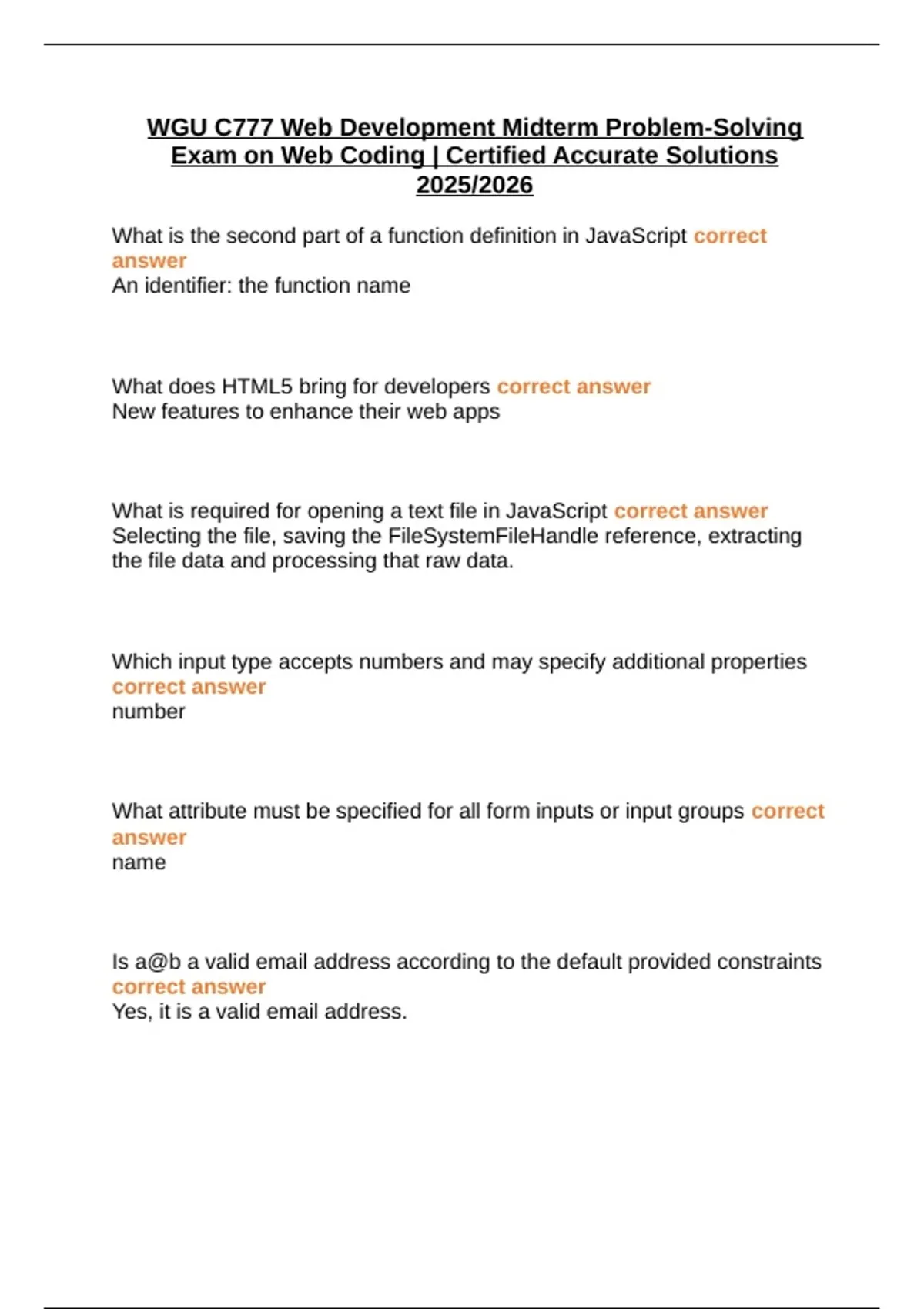 WGU C777 Web Development Midterm Problem-Solving Exam on Web Coding | Certified Accurate Solutions 2025/2026

What is the second part of a function definition in JavaScript correct answer
An identifier: the function name

What does HTML5 bring for developers correct answer
New features to enhance their web apps

What is required for opening a text file in JavaScript correct answer
Selecting the file, saving the FileSystemFileHandle reference, extracting the file data and processing that raw data.

Which input type accepts numbers and may specify additional properties correct answer
number

What attribute must be specified for all form inputs or input groups correct answer
name

Is a@b a valid email address according to the default provided constraints correct answer
Yes, it is a valid email address.